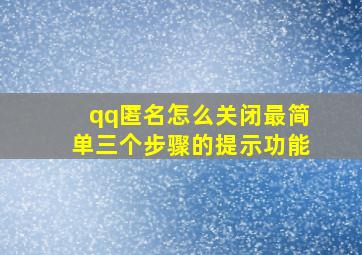 qq匿名怎么关闭最简单三个步骤的提示功能